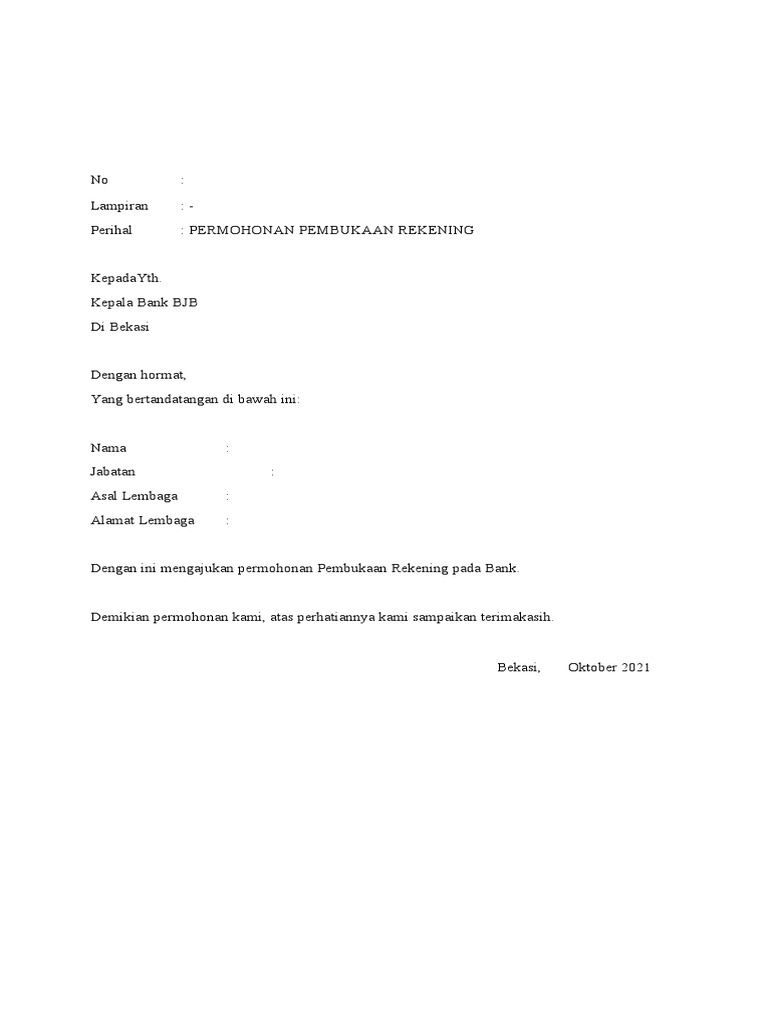 No :

Lampiran : -

Perihal : PERMOHONAN PEMBUKAAN REKENING

KepadaYth.
Kepala Bank BJB
Di Bekasi

Dengan hormat,
Yang bertandatangan di bawah ini:

Nama :
Jabatan :
Asal Lembaga :
Alamat Lembaga :

Dengan ini mengajukan permohonan Pembukaan Rekening pada Bank.

Demikian permohonan kami, atas perhatiannya kami sampaikan terimakasih.

Bekasi, Oktober 2021